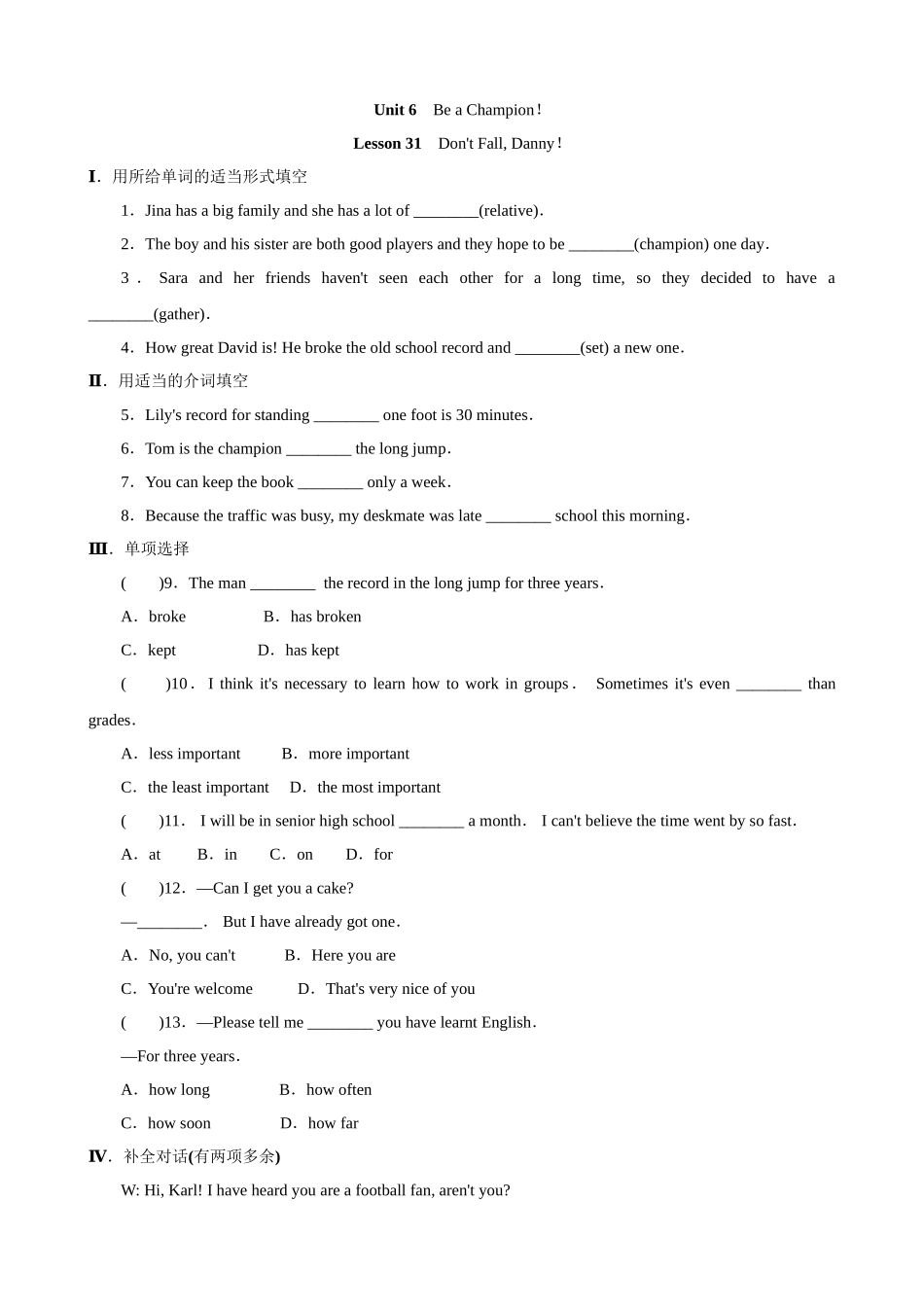 Unit 6　Be a Champion!

Lesson 31　Don't Fall, Danny!

Ⅰ. 用所给单词的适当形式填空

1. Jina has a big family and she has a lot of ________(relative).

2. The boy and his sister are both good players and they hope to be ________(champion) one day.

3. Sara and her friends haven't seen each other for a long time, so they decided to have a ________(gather).

4. How great David is! He broke the old school record and ________(set) a new one.

Ⅱ. 用适当的介词填空

5. Lily's record for standing ________ one foot is 30 minutes.

6. Tom is the champion ________ the long jump.

7. You can keep the book ________ only a week.

8. Because the traffic was busy, my deskmate was late ________ school this morning.

Ⅲ. 单项选择

(　　)9. The man ________ the record in the long jump for three years.

A. broke　　B. has broken

C. kept　　D. has kept

(　　)10. I think it's necessary to learn how to work in groups. Sometimes it's even ________ than grades.

A. less important　　B. more important

C. the least important　　D. the most important

(　　)11. I will be in senior high school ________ a month. I can't believe the time went by so fast.

A. at　　B. in　　C. on　　D. for

(　　)12. —Can I get you a cake?

—________. But I have already got one.

A. No, you can't　　B. Here you are

C. You're welcome　　D. That's very nice of you

(　　)13. —Please tell me ________ you have learnt English.

—For three years.

A. how long　　B. how often

C. how soon　　D. how far

Ⅳ. 补全对话(有两项多余)

W: Hi, Karl! I have heard you are a football fan, aren't you?